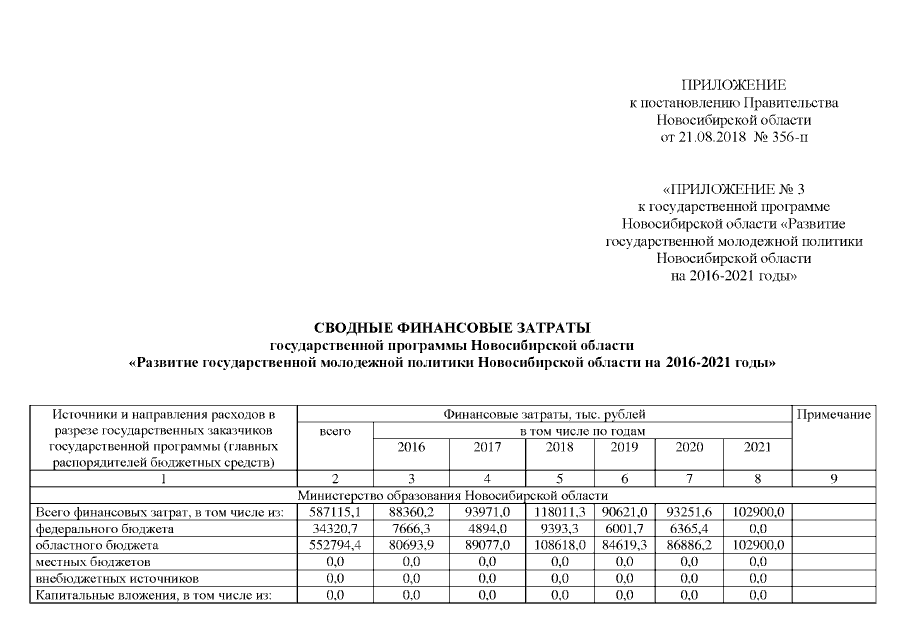 ПРИЛОЖЕНИЕ
к постановлению Правительства
Новосибирской области
от 21.08.2018 № 356-п

«ПРИЛОЖЕНИЕ № 3
к государственной программе
Новосибирской области «Развитие
государственной молодежной политики
Новосибирской области
на 2016-2021 годы»

СВОДНЫЕ ФИНАНСОВЫЕ ЗАТРАТЫ
государственной программы Новосибирской области
«Развитие государственной молодежной политики Новосибирской области на 2016-2021 годы»

| Источники и направления расходов в разрезе государственных заказчиков государственной программы (главных распорядителей бюджетных средств) | Финансовые затраты, тыс. рублей | | | | | | | Примечание |
|---|---|---|---|---|---|---|---|---|
| | всего | в том числе по годам | | | | | | |
| | | 2016 | 2017 | 2018 | 2019 | 2020 | 2021 | |
| 1 | 2 | 3 | 4 | 5 | 6 | 7 | 8 | 9 |
| Министерство образования Новосибирской области | | | | | | | | |
| Всего финансовых затрат, в том числе из: | 587115,1 | 88360,2 | 93971,0 | 118011,3 | 90621,0 | 93251,6 | 102900,0 | |
| федерального бюджета | 34320,7 | 7666,3 | 4894,0 | 9393,3 | 6001,7 | 6365,4 | 0,0 | |
| областного бюджета | 552794,4 | 80693,9 | 89077,0 | 108618,0 | 84619,3 | 86886,2 | 102900,0 | |
| местных бюджетов | 0,0 | 0,0 | 0,0 | 0,0 | 0,0 | 0,0 | 0,0 | |
| внебюджетных источников | 0,0 | 0,0 | 0,0 | 0,0 | 0,0 | 0,0 | 0,0 | |
| Капитальные вложения, в том числе из: | 0,0 | 0,0 | 0,0 | 0,0 | 0,0 | 0,0 | 0,0 | |